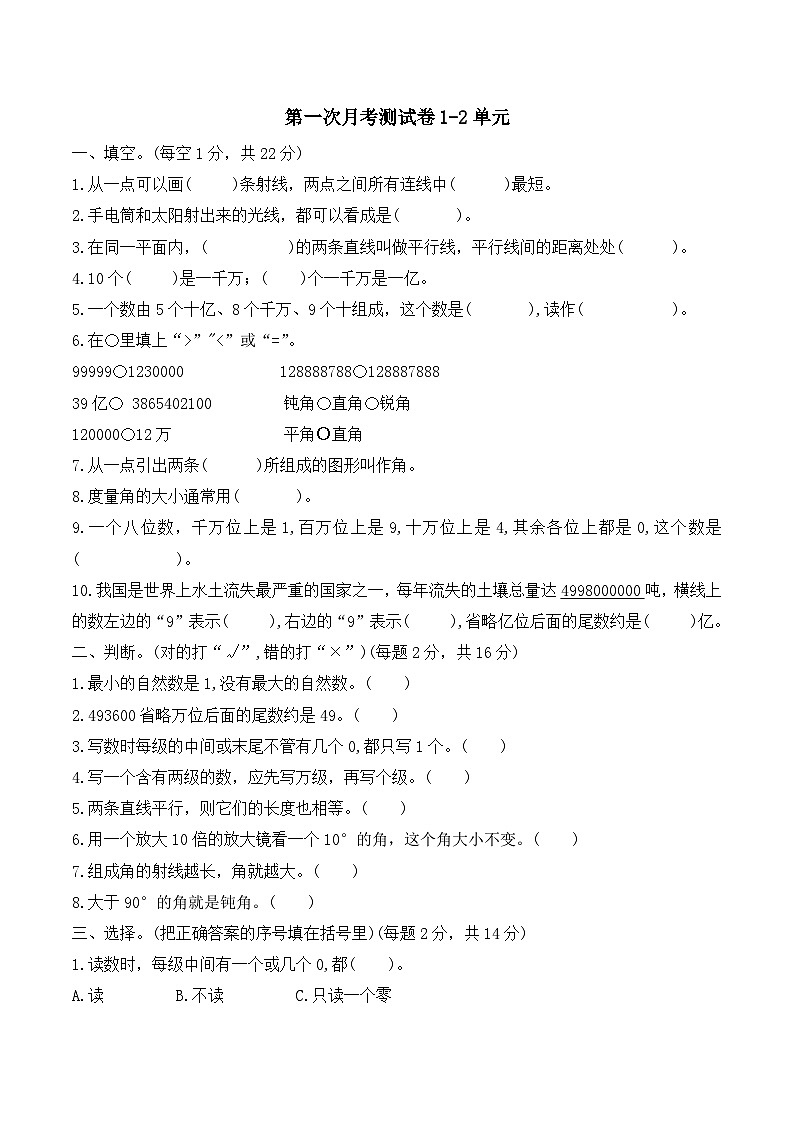 第一次月考测试卷1-2单元

一、填空。(每空1分，共22分)

1.从一点可以画(　　)条射线，两点之间所有连线中(　　)最短。

2.手电筒和太阳射出来的光线，都可以看成是(　　)。

3.在同一平面内，(　　)的两条直线叫做平行线，平行线间的距离处处(　　)。

4.10个(　　)是一千万；(　　)个一千万是一亿。

5.一个数由5个十亿、8个千万、9个十组成，这个数是(　　),读作(　　)。

6.在○里填上“>”“<”或“=”。

99999○1230000　　128888788○128887888

39亿○ 3865402100　　钝角○直角○锐角

120000○12万　　平角○直角

7.从一点引出两条(　　)所组成的图形叫作角。

8.度量角的大小通常用(　　)。

9.一个八位数，千万位上是1,百万位上是9,十万位上是4,其余各位上都是0,这个数是(　　)。

10.我国是世界上水土流失最严重的国家之一，每年流失的土壤总量达4998000000吨，横线上的数左边的“9”表示(　　),右边的“9”表示(　　),省略亿位后面的尾数约是(　　)亿。

二、判断。(对的打“√”,错的打“×”)(每题2分，共16分)

1.最小的自然数是1,没有最大的自然数。(　　)

2.493600省略万位后面的尾数约是49。(　　)

3.写数时每级的中间或末尾不管有几个0,都只写1个。(　　)

4.写一个含有两级的数，应先写万级，再写个级。(　　)

5.两条直线平行，则它们的长度也相等。(　　)

6.用一个放大10倍的放大镜看一个10°的角，这个角大小不变。(　　)

7.组成角的射线越长，角就越大。(　　)

8.大于90°的角就是钝角。(　　)

三、选择。(把正确答案的序号填在括号里)(每题2分，共14分)

1.读数时，每级中间有一个或几个0,都(　　)。

A.读　　B.不读　　C.只读一个零